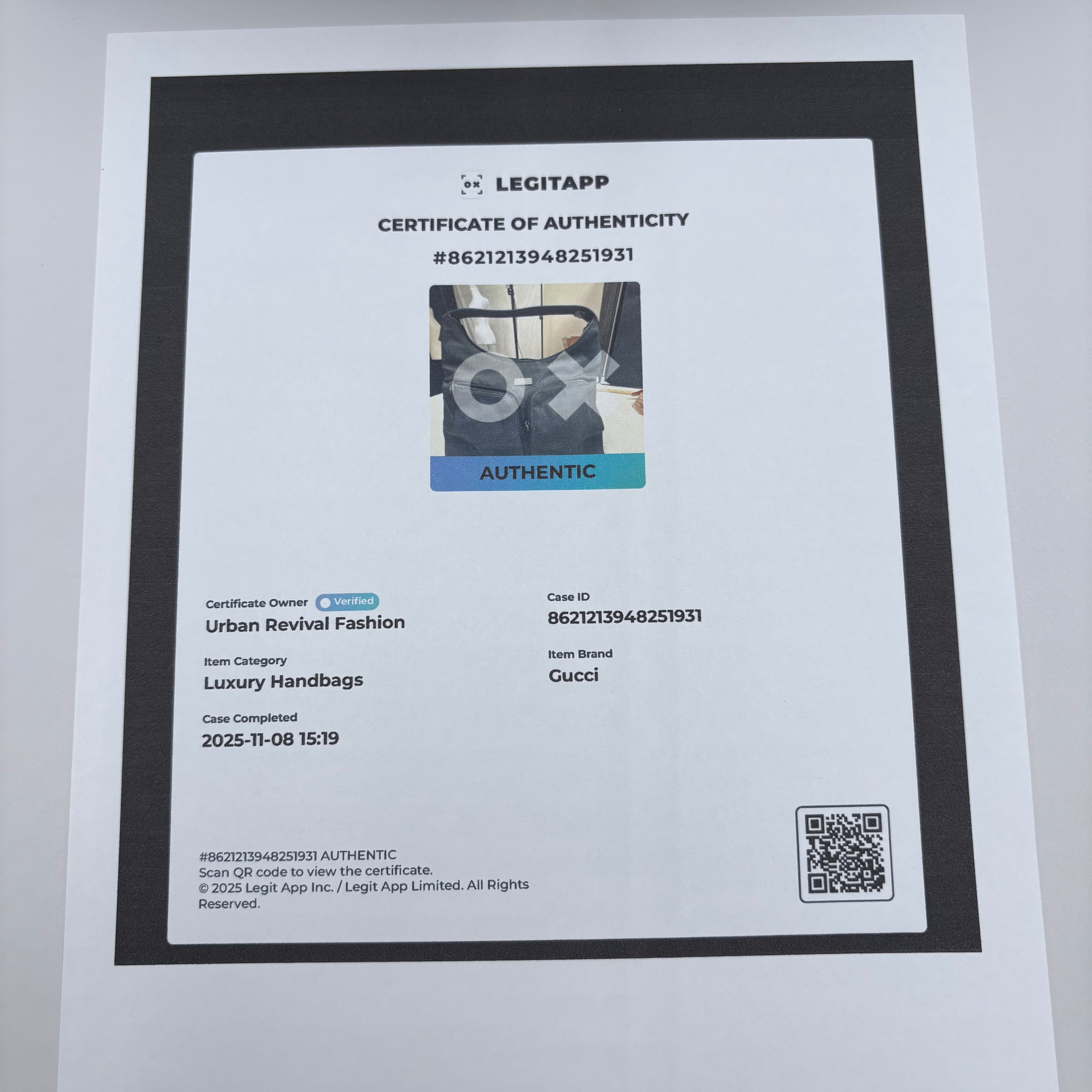 LEGITAPP

CERTIFICATE OF AUTHENTICITY

#8621213948251931

AUTHENTIC

Certificate Owner Verified
Urban Revival Fashion

Item Category
Luxury Handbags

Case Completed
2025-11-08 15:19

Case ID
8621213948251931

Item Brand
Gucci

#8621213948251931 AUTHENTIC
Scan QR code to view the certificate.
© 2025 Legit App Inc. / Legit App Limited. All Rights Reserved.